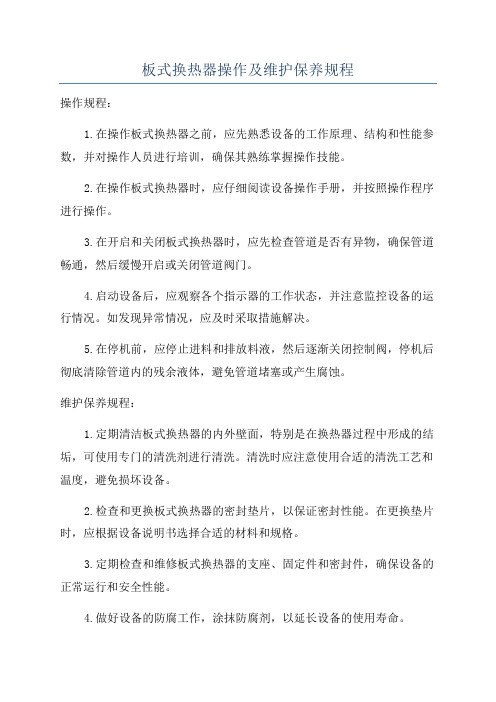 板式换热器操作及维护保养规程

操作规程：

1.在操作板式换热器之前，应先熟悉设备的工作原理、结构和性能参数，并对操作人员进行培训，确保其熟练掌握操作技能。

2.在操作板式换热器时，应仔细阅读设备操作手册，并按照操作程序进行操作。

3.在开启和关闭板式换热器时，应先检查管道是否有异物，确保管道畅通，然后缓慢开启或关闭管道阀门。

4.启动设备后，应观察各个指示器的工作状态，并注意监控设备的运行情况。如发现异常情况，应及时采取措施解决。

5.在停机前，应停止进料和排放料液，然后逐渐关闭控制阀，停机后彻底清除管道内的残余液体，避免管道堵塞或产生腐蚀。

维护保养规程：

1.定期清洁板式换热器的内外壁面，特别是在换热器过程中形成的结垢，可使用专门的清洗剂进行清洗。清洗时应注意使用合适的清洗工艺和温度，避免损坏设备。

2.检查和更换板式换热器的密封垫片，以保证密封性能。在更换垫片时，应根据设备说明书选择合适的材料和规格。

3.定期检查和维修板式换热器的支座、固定件和密封件，确保设备的正常运行和安全性能。

4.做好设备的防腐工作，涂抹防腐剂，以延长设备的使用寿命。